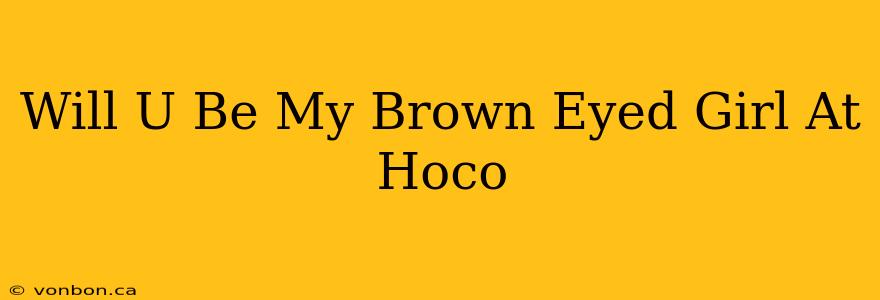 Will U Be My Brown Eyed Girl At Hoco

© vonbon.ca